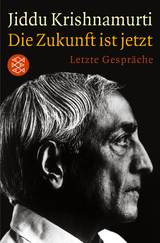 Jiddu Krishnamurti
Die Zukunft ist jetzt
Letzte Gespräche